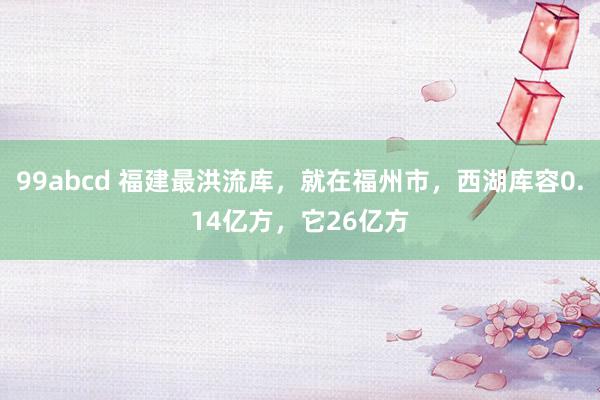 99abcd 福建最洪流库，就在福州市，西湖库容0.14亿方，它26亿方